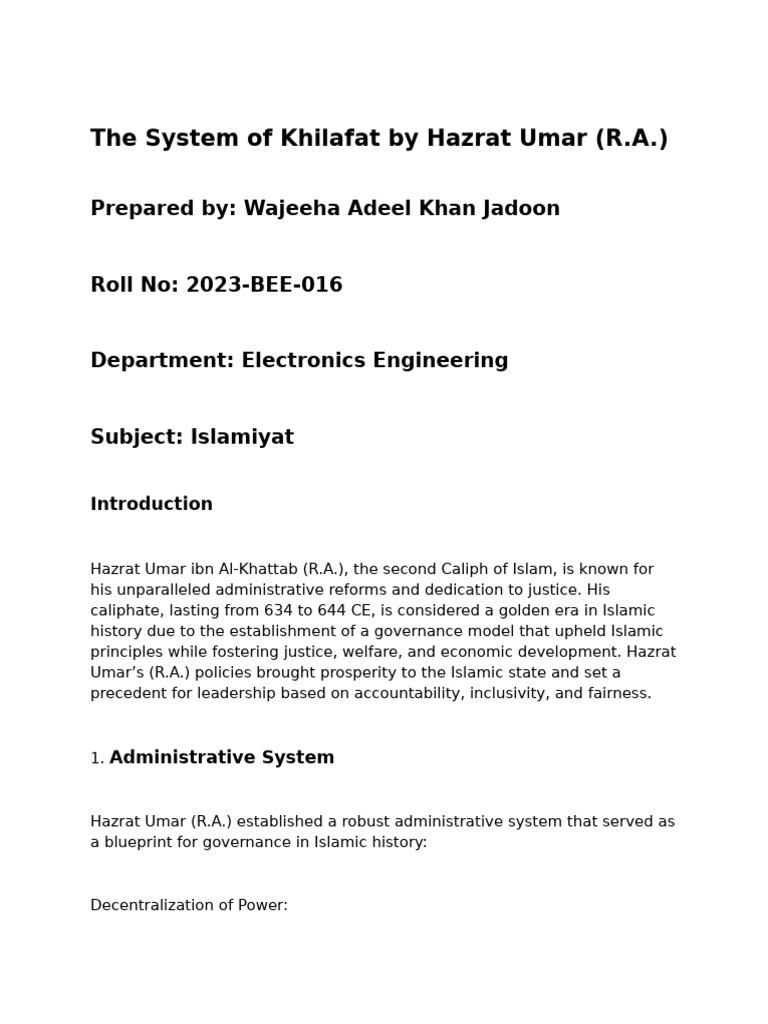 The System of Khilafat by Hazrat Umar (R.A.)

Prepared by: Wajeeha Adeel Khan Jadoon

Roll No: 2023-BEE-016

Department: Electronics Engineering

Subject: Islamiyat

Introduction

Hazrat Umar ibn Al-Khattab (R.A.), the second Caliph of Islam, is known for his unparalleled administrative reforms and dedication to justice. His caliphate, lasting from 634 to 644 CE, is considered a golden era in Islamic history due to the establishment of a governance model that upheld Islamic principles while fostering justice, welfare, and economic development. Hazrat Umar's (R.A.) policies brought prosperity to the Islamic state and set a precedent for leadership based on accountability, inclusivity, and fairness.

1. Administrative System

Hazrat Umar (R.A.) established a robust administrative system that served as a blueprint for governance in Islamic history:

Decentralization of Power: